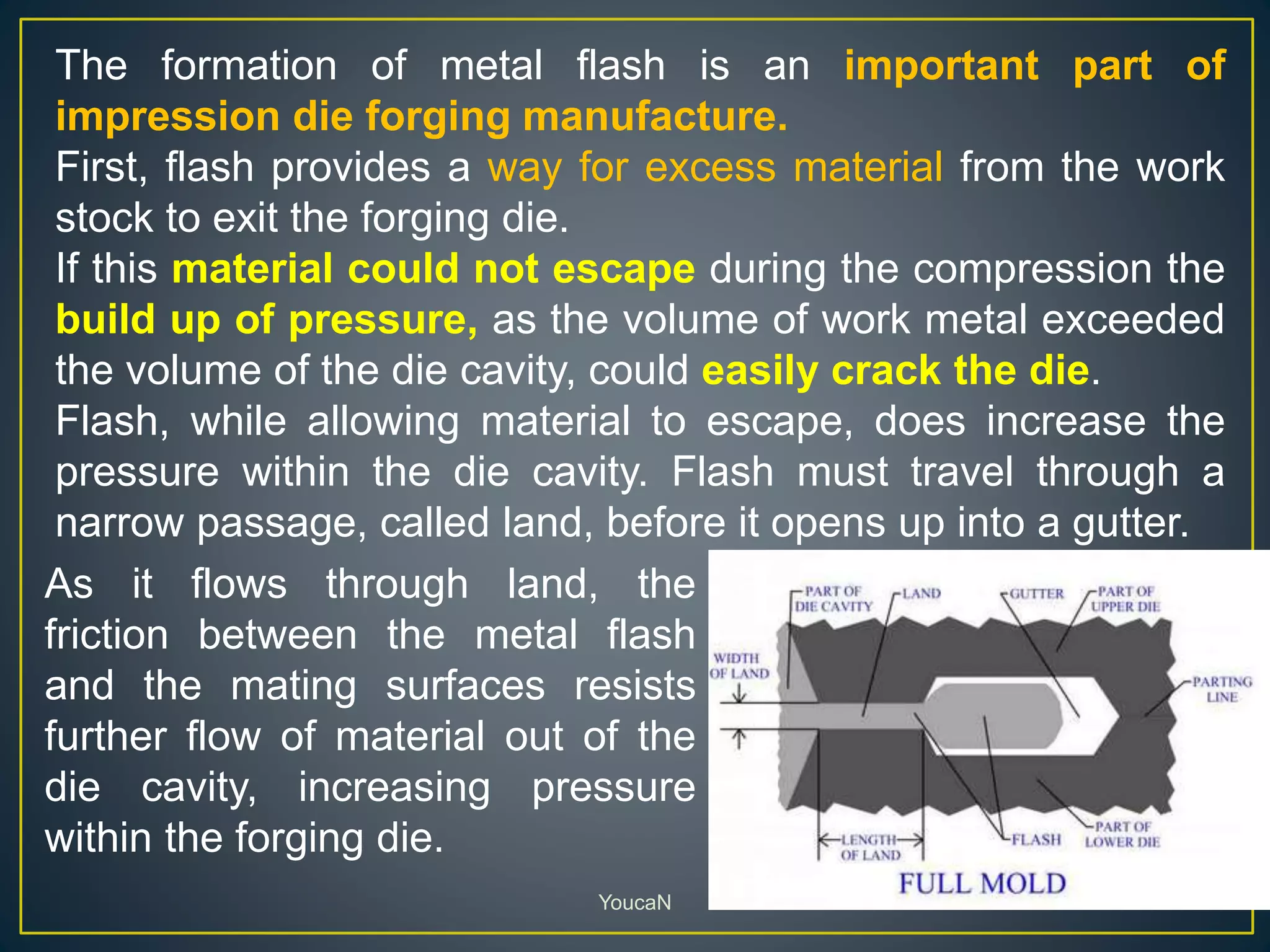 The formation of metal flash is an important part of impression die forging manufacture.

First, flash provides a way for excess material from the work stock to exit the forging die.

If this material could not escape during the compression the build up of pressure, as the volume of work metal exceeded the volume of the die cavity, could easily crack the die.

Flash, while allowing material to escape, does increase the pressure within the die cavity. Flash must travel through a narrow passage, called land, before it opens up into a gutter.

As it flows through land, the friction between the metal flash and the mating surfaces resists further flow of material out of the die cavity, increasing pressure within the forging die.

PART OF DIE CAVITY
LAND
GUTTER
PART OF UPPER DIE
WIDTH OF LAND
PARTING LINE
LENGTH OF LAND
FLASH
PART OF LOWER DIE
FULL MOLD

YoucaN